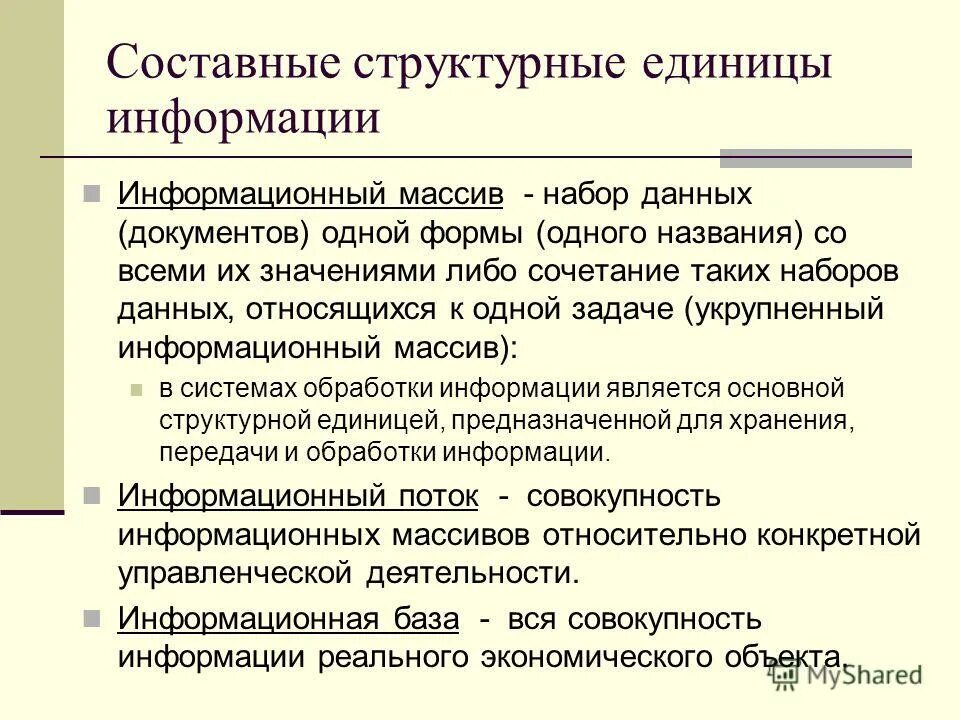 Составные структурные единицы информации

Информационный массив - набор данных (документов) одной формы (одного названия) со всеми их значениями либо сочетание таких наборов данных, относящихся к одной задаче (укрупненный информационный массив):

в системах обработки информации является основной структурной единицей, предназначенной для хранения, передачи и обработки информации.

Информационный поток - совокупность информационных массивов относительно конкретной управленческой деятельности.

Информационная база - вся совокупность информации реального экономического объекта.

MyShared